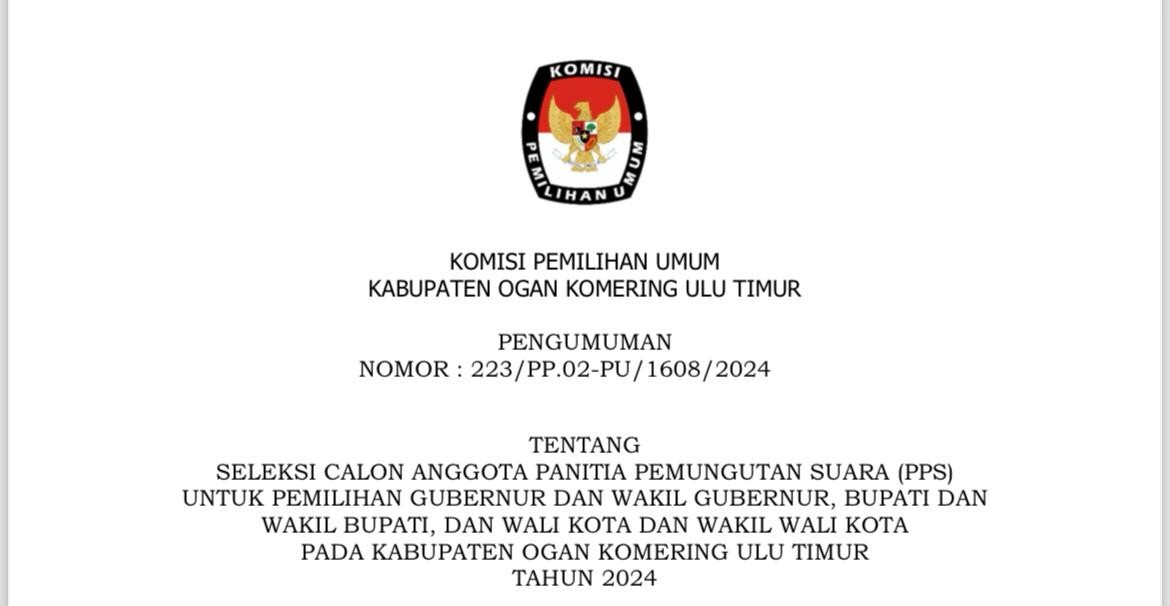 KOMISI PEMILIHAN UMUM

KOMISI PEMILIHAN UMUM
KABUPATEN OGAN KOMERING ULU TIMUR

PENGUMUMAN
NOMOR : 223/PP.02-PU/1608/2024

TENTANG
SELEKSI CALON ANGGOTA PANITIA PEMUNGUTAN SUARA (PPS)
UNTUK PEMILIHAN GUBERNUR DAN WAKIL GUBERNUR, BUPATI DAN
WAKIL BUPATI, DAN WALI KOTA DAN WAKIL WALI KOTA
PADA KABUPATEN OGAN KOMERING ULU TIMUR
TAHUN 2024